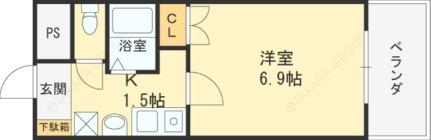 PS
浴室
CL
洋室
6.9帖
ベランダ
玄関
K
1.5帖
下駄箱
©TAKARA GROUP